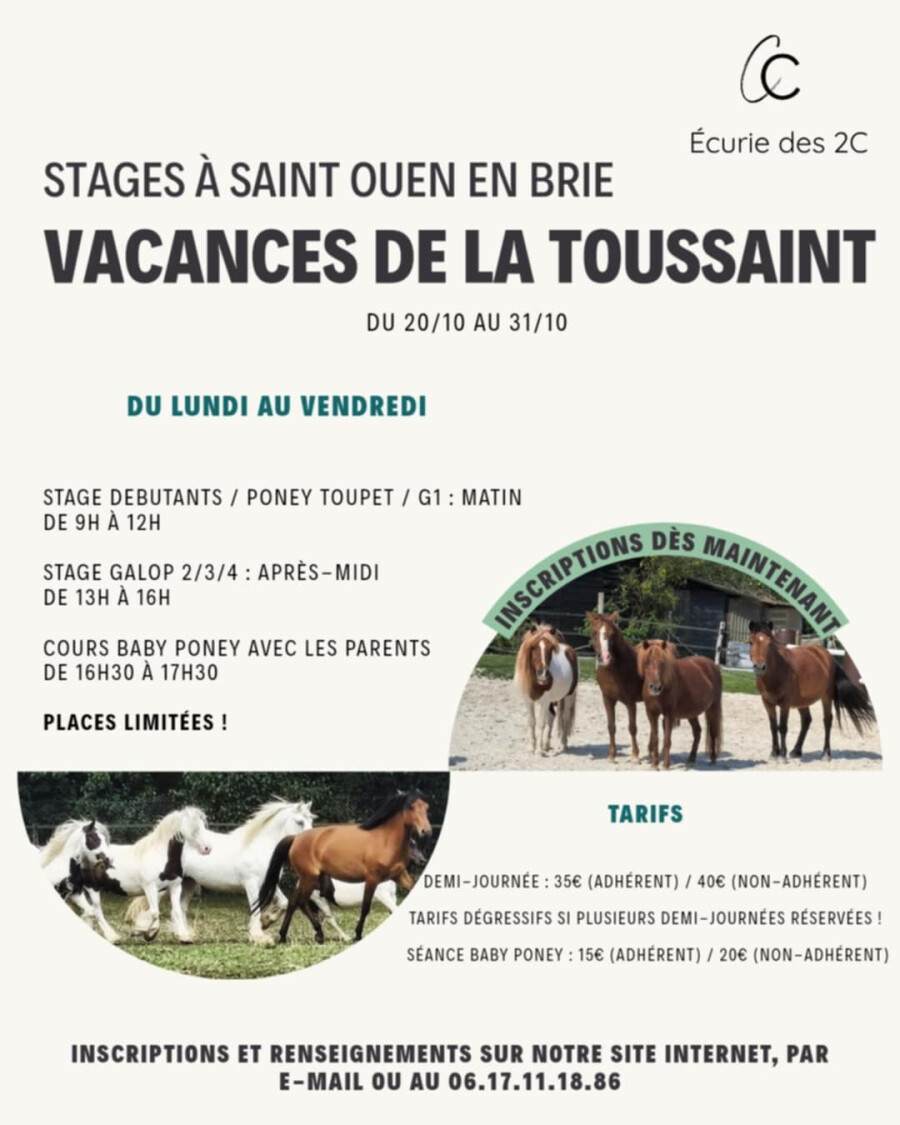 CC

Écurie des 2C

STAGES À SAINT OUEN EN BRIE

VACANCES DE LA TOUSSAINT

DU 20/10 AU 31/10

DU LUNDI AU VENDREDI

STAGE DEBUTANTS / PONEY TOUPET / G1 : MATIN DE 9H À 12H

STAGE GALOP 2/3/4 : APRÈS-MIDI DE 13H À 16H

COURS BABY PONEY AVEC LES PARENTS DE 16H30 À 17H30

PLACES LIMITÉES !

INSCRIPTIONS DÈS MAINTENANT

TARIFS

DEMI-JOURNÉE : 35€ (ADHÉRENT) / 40€ (NON-ADHÉRENT)

TARIFS DÉGRESSIFS SI PLUSIEURS DEMI-JOURNÉES RÉSERVÉES !

SÉANCE BABY PONEY : 15€ (ADHÉRENT) / 20€ (NON-ADHÉRENT)

INSCRIPTIONS ET RENSEIGNEMENTS SUR NOTRE SITE INTERNET, PAR E-MAIL OU AU 06.17.11.18.86